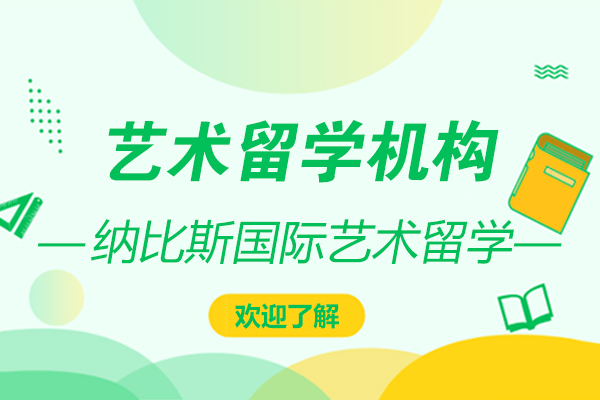 艺术留学机构

—纳比斯国际艺术留学—

欢迎了解